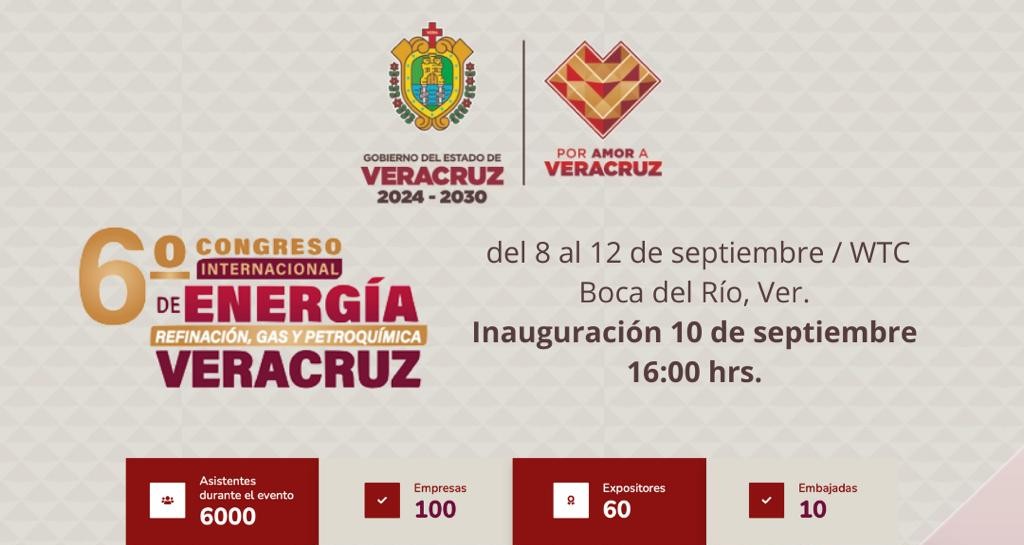 GOBIERNO DEL ESTADO DE
VERACRUZ
2024 - 2030

POR AMOR A
VERACRUZ

6º CONGRESO INTERNACIONAL DE ENERGÍA
REFINACIÓN, GAS Y PETROQUÍMICA
VERACRUZ

del 8 al 12 de septiembre / WTC
Boca del Río, Ver.
Inauguración 10 de septiembre
16:00 hrs.

Asistentes durante el evento
6000

Empresas
100

Expositores
60

Embajadas
10